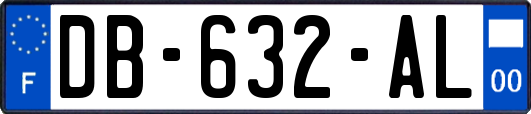 F
DB-632-AL
00